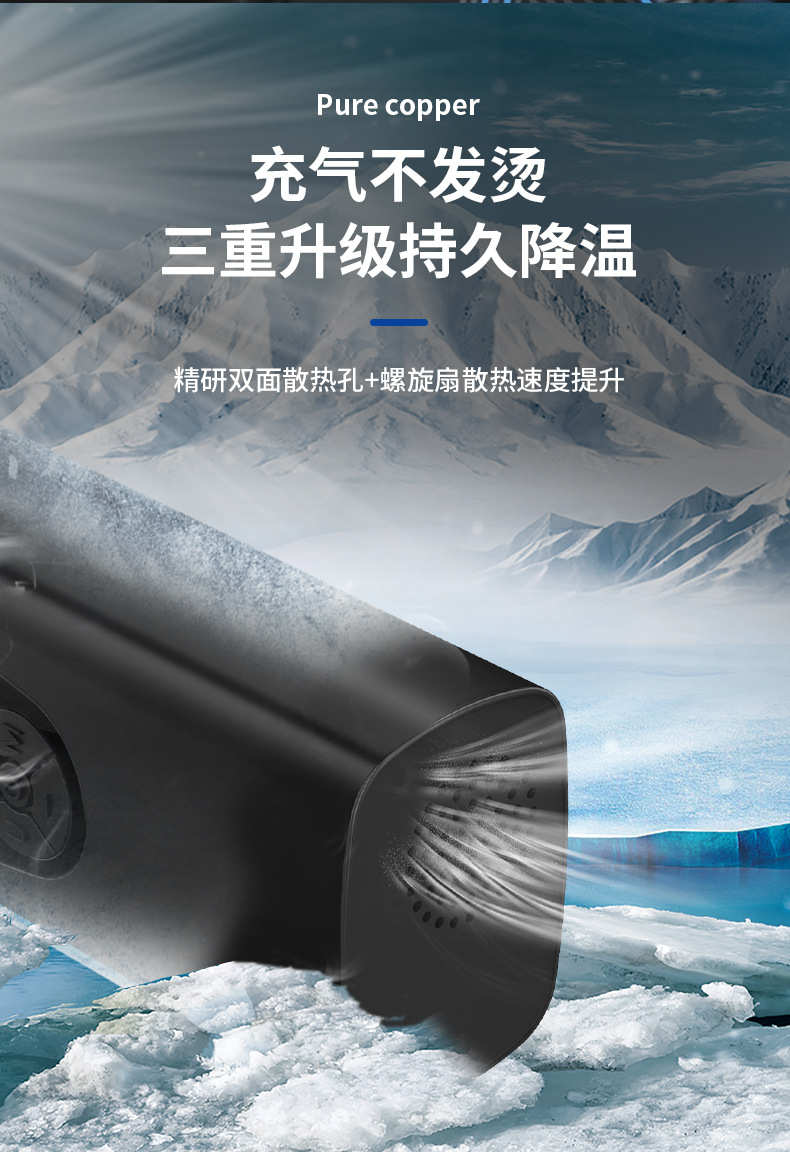 Pure copper

充气不发烫
三重升级持久降温

精研双面散热孔+螺旋扇散热速度提升